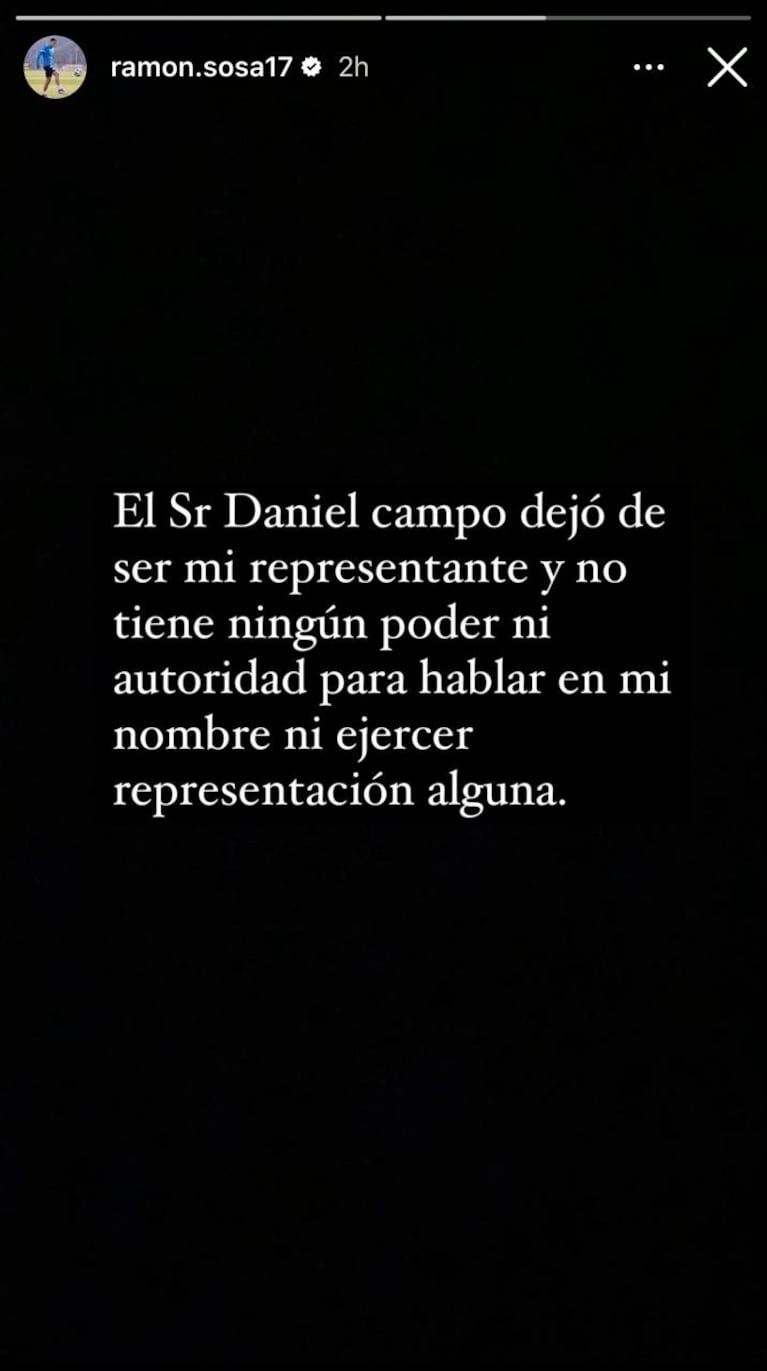 ramon.sosa17 2h

El Sr Daniel campo dejó de ser mi representante y no tiene ningún poder ni autoridad para hablar en mi nombre ni ejercer representación alguna.